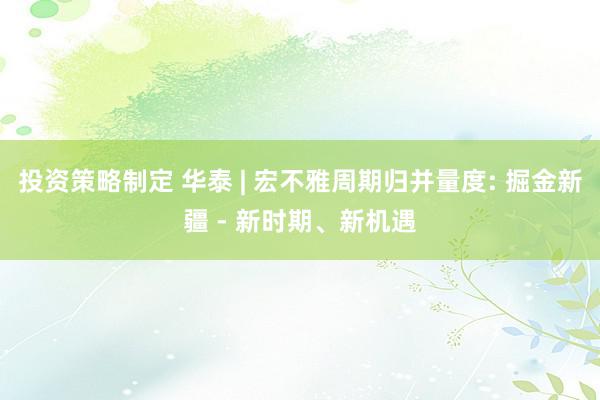 投资策略制定 华泰 | 宏不雅周期归并量度: 掘金新疆 - 新时期、新机遇